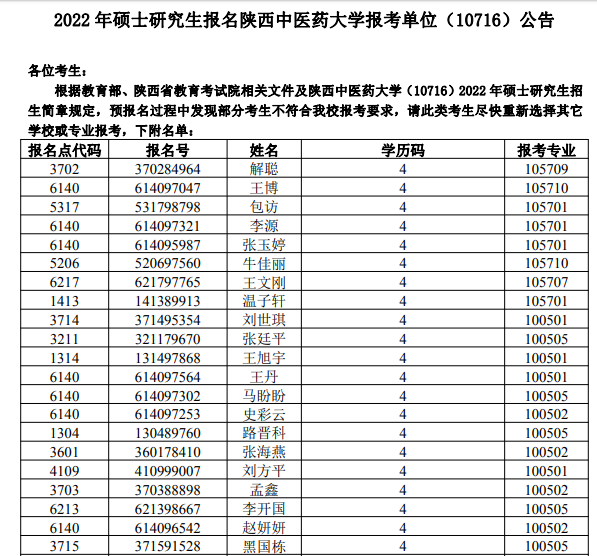 2022 年硕士研究生报名陕西中医药大学报考单位（10716）公告

各位考生：

根据教育部、陕西省教育考试院相关文件及陕西中医药大学（10716）2022 年硕士研究生招生简章规定，预报名过程中发现部分考生不符合我校报考要求，请此类考生尽快重新选择其它学校或专业报考，下附名单：

| 报名点代码 | 报名号 | 姓名 | 学历码 | 报考专业 |
|---|---|---|---|---|
| 3702 | 370284964 | 解聪 | 4 | 105709 |
| 6140 | 614097047 | 王博 | 4 | 105710 |
| 5317 | 531798798 | 包访 | 4 | 105701 |
| 6140 | 614097321 | 李源 | 4 | 105701 |
| 6140 | 614095987 | 张玉婷 | 4 | 105701 |
| 5206 | 520697560 | 牛佳丽 | 4 | 105710 |
| 6217 | 621797765 | 王文刚 | 4 | 105707 |
| 1413 | 141389913 | 温子轩 | 4 | 105701 |
| 3714 | 371495354 | 刘世琪 | 4 | 100501 |
| 3211 | 321179670 | 张廷平 | 4 | 100505 |
| 1314 | 131497868 | 王旭宇 | 4 | 100501 |
| 6140 | 614097564 | 王丹 | 4 | 100501 |
| 6140 | 614097302 | 马盼盼 | 4 | 100505 |
| 6140 | 614097253 | 史彩云 | 4 | 100502 |
| 1304 | 130489760 | 路晋科 | 4 | 100505 |
| 3601 | 360178410 | 张海燕 | 4 | 100502 |
| 4109 | 410999007 | 刘方平 | 4 | 100501 |
| 3703 | 370388898 | 孟鑫 | 4 | 100502 |
| 6213 | 621398667 | 李开国 | 4 | 100505 |
| 6140 | 614096542 | 赵妍妍 | 4 | 100502 |
| 3715 | 371591528 | 黑国栋 | 4 | 100505 |